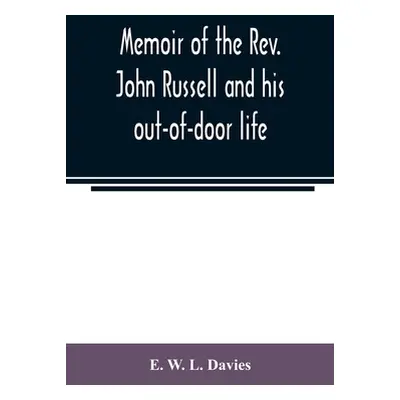 Memoir of the Rev. John Russell and his out-of-door life

E. W. L. Davies